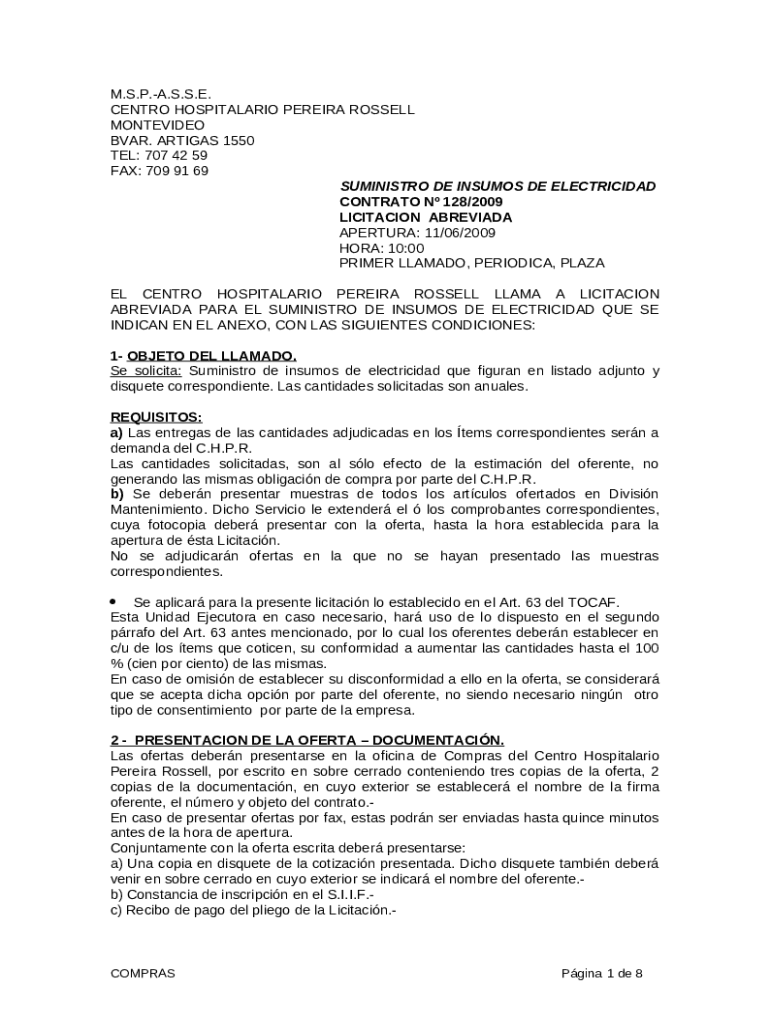 M.S.P.-A.S.S.E.
CENTRO HOSPITALARIO PEREIRA ROSSELL
MONTEVIDEO
BVAR. ARTIGAS 1550
TEL: 707 42 59
FAX: 709 91 69

SUMINISTRO DE INSUMOS DE ELECTRICIDAD
CONTRATO Nº 128/2009
LICITACION ABREVIADA
APERTURA: 11/06/2009
HORA: 10:00
PRIMER LLAMADO, PERIODICA, PLAZA

EL CENTRO HOSPITALARIO PEREIRA ROSSELL LLAMA A LICITACION ABREVIADA PARA EL SUMINISTRO DE INSUMOS DE ELECTRICIDAD QUE SE INDICAN EN EL ANEXO, CON LAS SIGUIENTES CONDICIONES:

1- OBJETO DEL LLAMADO.
Se solicita: Suministro de insumos de electricidad que figuran en listado adjunto y disquete correspondiente. Las cantidades solicitadas son anuales.

REQUISITOS:
a) Las entregas de las cantidades adjudicadas en los Ítems correspondientes serán a demanda del C.H.P.R.
Las cantidades solicitadas, son al sólo efecto de la estimación del oferente, no generando las mismas obligación de compra por parte del C.H.P.R.
b) Se deberán presentar muestras de todos los artículos ofertados en División Mantenimiento. Dicho Servicio le extenderá el ó los comprobantes correspondientes, cuya fotocopia deberá presentar con la oferta, hasta la hora establecida para la apertura de ésta Licitación.
No se adjudicarán ofertas en la que no se hayan presentado las muestras correspondientes.

• Se aplicará para la presente licitación lo establecido en el Art. 63 del TOCAF.
Esta Unidad Ejecutora en caso necesario, hará uso de lo dispuesto en el segundo párrafo del Art. 63 antes mencionado, por lo cual los oferentes deberán establecer en c/u de los ítems que coticen, su conformidad a aumentar las cantidades hasta el 100 % (cien por ciento) de las mismas.
En caso de omisión de establecer su disconformidad a ello en la oferta, se considerará que se acepta dicha opción por parte del oferente, no siendo necesario ningún otro tipo de consentimiento por parte de la empresa.

2 - PRESENTACION DE LA OFERTA – DOCUMENTACIÓN.
Las ofertas deberán presentarse en la oficina de Compras del Centro Hospitalario Pereira Rossell, por escrito en sobre cerrado conteniendo tres copias de la oferta, 2 copias de la documentación, en cuyo exterior se establecerá el nombre de la firma oferente, el número y objeto del contrato.-
En caso de presentar ofertas por fax, estas podrán ser enviadas hasta quince minutos antes de la hora de apertura.
Conjuntamente con la oferta escrita deberá presentarse:
a) Una copia en disquete de la cotización presentada. Dicho disquete también deberá venir en sobre cerrado en cuyo exterior se indicará el nombre del oferente.-
b) Constancia de inscripción en el S.I.I.F.-
c) Recibo de pago del pliego de la Licitación.-

COMPRAS
Página 1 de 8